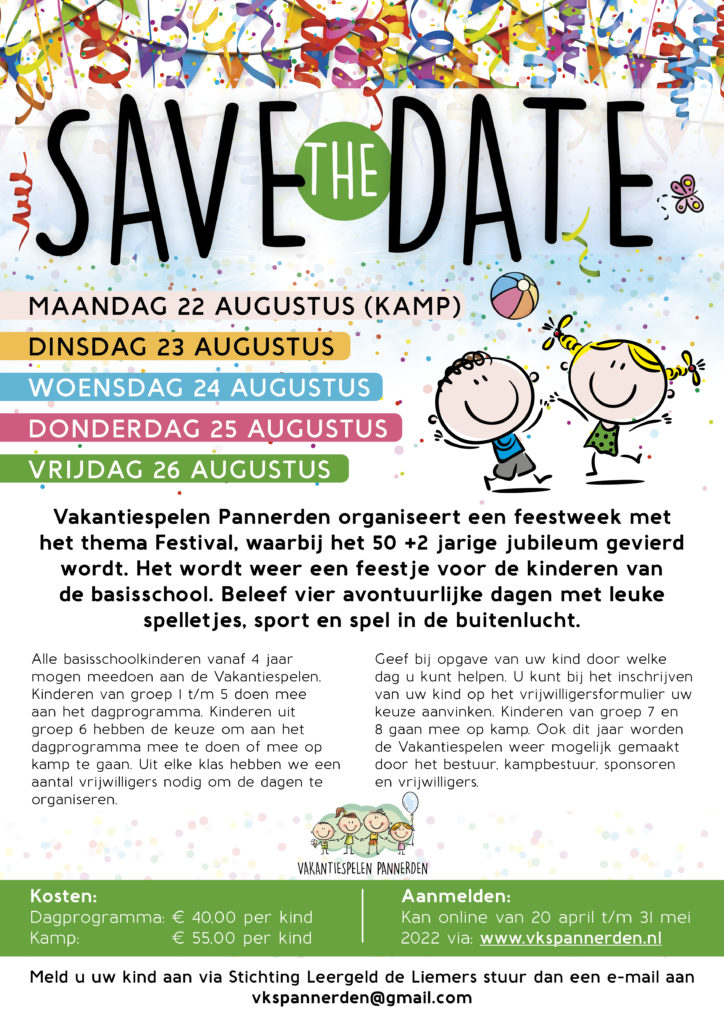 SAVE THE DATE

MAANDAG 22 AUGUSTUS (KAMP)
DINSDAG 23 AUGUSTUS
WOENSDAG 24 AUGUSTUS
DONDERDAG 25 AUGUSTUS
VRIJDAG 26 AUGUSTUS

Vakantiespelen Pannerden organiseert een feestweek met het thema Festival, waarbij het 50 +2 jarige jubileum gevierd wordt. Het wordt weer een feestje voor de kinderen van de basisschool. Beleef vier avontuurlijke dagen met leuke spelletjes, sport en spel in de buitenlucht.

Alle basisschoolkinderen vanaf 4 jaar mogen meedoen aan de Vakantiespelen. Kinderen van groep 1 t/m 5 doen mee aan het dagprogramma. Kinderen uit groep 6 hebben de keuze om aan het dagprogramma mee te doen of mee op kamp te gaan. Uit elke klas hebben we een aantal vrijwilligers nodig om de dagen te organiseren.

Geef bij opgave van uw kind door welke dag u kunt helpen. U kunt bij het inschrijven van uw kind op het vrijwilligersformulier uw keuze aanvinken. Kinderen van groep 7 en 8 gaan mee op kamp. Ook dit jaar worden de Vakantiespelen weer mogelijk gemaakt door het bestuur, kampbestuur, sponsoren en vrijwilligers.

VAKANTIESPELEN PANNERDEN

Kosten:
Dagprogramma: € 40,00 per kind
Kamp: € 55,00 per kind

Aanmelden:
Kan online van 20 april t/m 31 mei 2022 via: www.vkspannerden.nl

Meld u uw kind aan via Stichting Leergeld de Liemers stuur dan een e-mail aan vkspannerden@gmail.com